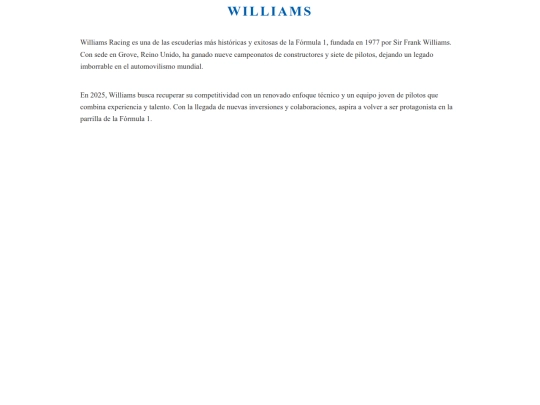 WILLIAMS

Williams Racing es una de las escuderías más históricas y exitosas de la Fórmula 1, fundada en 1977 por Sir Frank Williams. Con sede en Grove, Reino Unido, ha ganado nueve campeonatos de constructores y siete de pilotos, dejando un legado imborrable en el automovilismo mundial.

En 2025, Williams busca recuperar su competitividad con un renovado enfoque técnico y un equipo joven de pilotos que combina experiencia y talento. Con la llegada de nuevas inversiones y colaboraciones, aspira a volver a ser protagonista en la parrilla de la Fórmula 1.